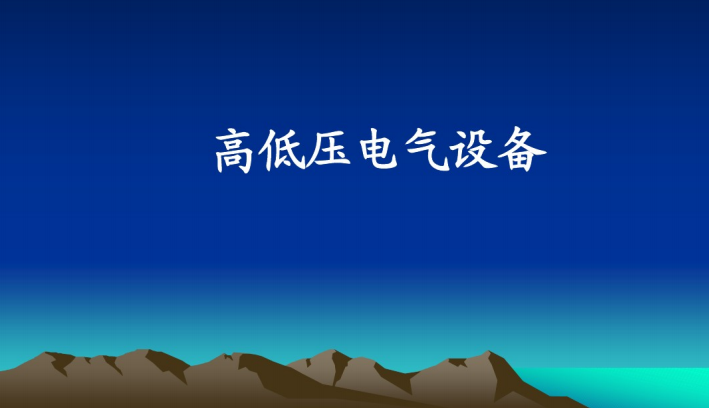 高低压电气设备